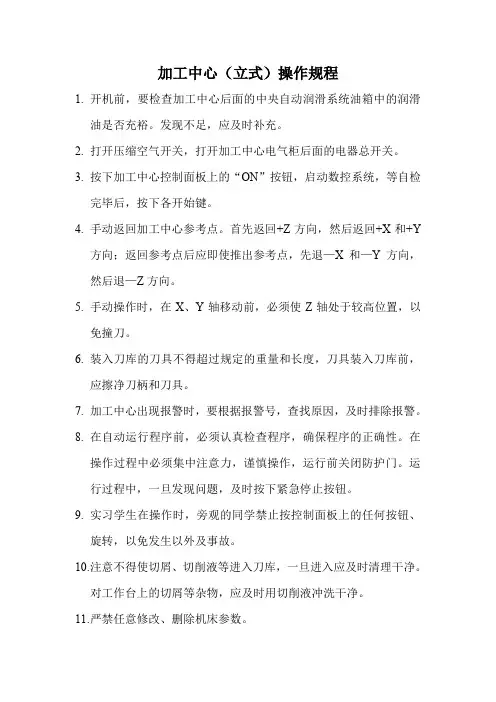 加工中心（立式）操作规程

1. 开机前，要检查加工中心后面的中央自动润滑系统油箱中的润滑油是否充裕。发现不足，应及时补充。

2. 打开压缩空气开关，打开加工中心电气柜后面的电器总开关。

3. 按下加工中心控制面板上的“ON”按钮，启动数控系统，等自检完毕后，按下各开始键。

4. 手动返回加工中心参考点。首先返回+Z 方向，然后返回+X 和+Y 方向；返回参考点后应即使推出参考点，先退—X 和—Y 方向，然后退—Z 方向。

5. 手动操作时，在 X、Y 轴移动前，必须使 Z 轴处于较高位置，以免撞刀。

6. 装入刀库的刀具不得超过规定的重量和长度，刀具装入刀库前，应擦净刀柄和刀具。

7. 加工中心出现报警时，要根据报警号，查找原因，及时排除报警。

8. 在自动运行程序前，必须认真检查程序，确保程序的正确性。在操作过程中必须集中注意力，谨慎操作，运行前关闭防护门。运行过程中，一旦发现问题，及时按下紧急停止按钮。

9. 实习学生在操作时，旁观的同学禁止按控制面板上的任何按钮、旋转，以免发生以外及事故。

10.注意不得使切屑、切削液等进入刀库，一旦进入应及时清理干净。对工作台上的切屑等杂物，应及时用切削液冲洗干净。

11.严禁任意修改、删除机床参数。